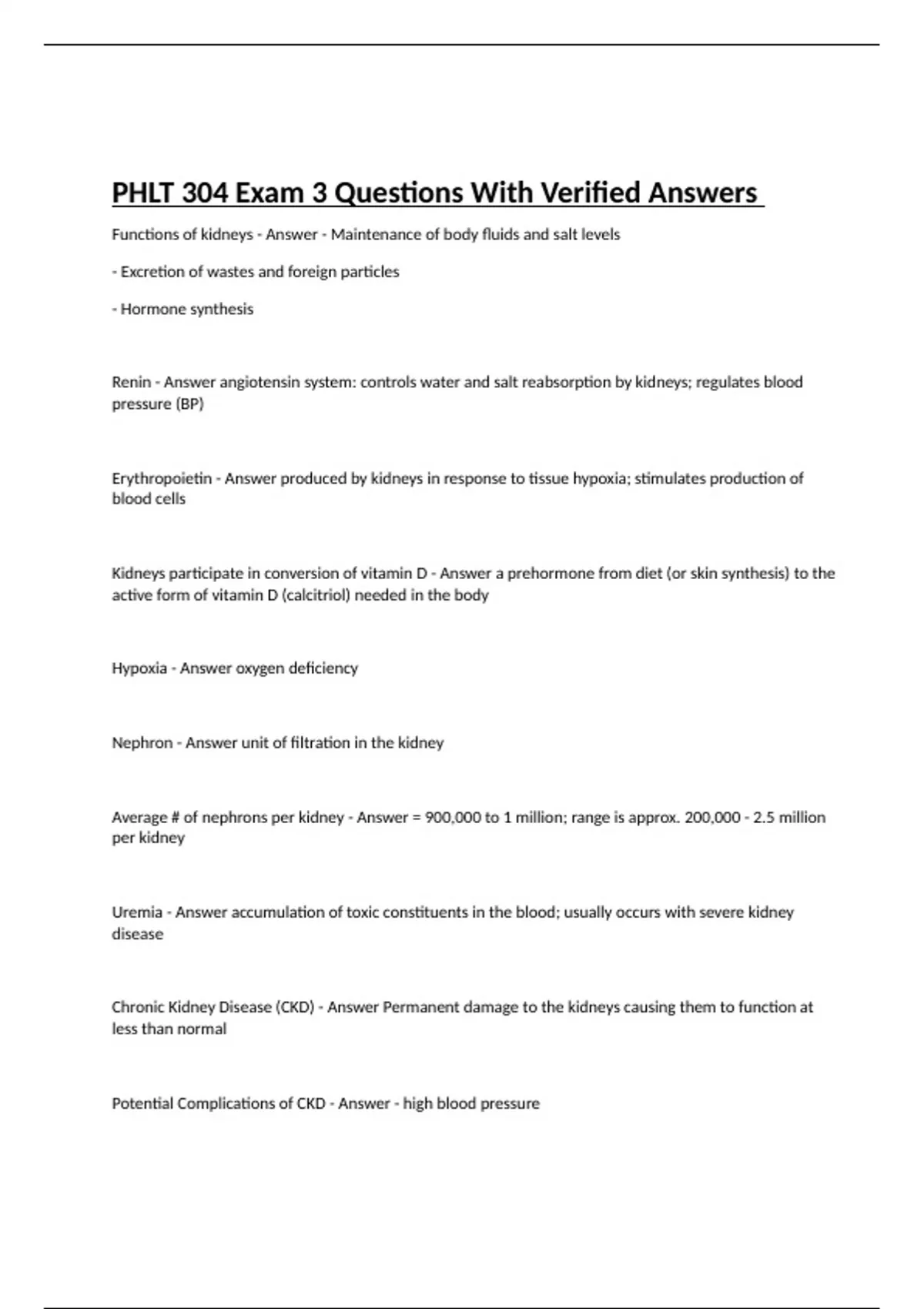 PHLT 304 Exam 3 Questions With Verified Answers

Functions of kidneys - Answer - Maintenance of body fluids and salt levels

- Excretion of wastes and foreign particles

- Hormone synthesis

Renin - Answer angiotensin system: controls water and salt reabsorption by kidneys; regulates blood pressure (BP)

Erythropoietin - Answer produced by kidneys in response to tissue hypoxia; stimulates production of blood cells

Kidneys participate in conversion of vitamin D - Answer a prehormone from diet (or skin synthesis) to the active form of vitamin D (calcitriol) needed in the body

Hypoxia - Answer oxygen deficiency

Nephron - Answer unit of filtration in the kidney

Average # of nephrons per kidney - Answer = 900,000 to 1 million; range is approx. 200,000 - 2.5 million per kidney

Uremia - Answer accumulation of toxic constituents in the blood; usually occurs with severe kidney disease

Chronic Kidney Disease (CKD) - Answer Permanent damage to the kidneys causing them to function at less than normal

Potential Complications of CKD - Answer - high blood pressure